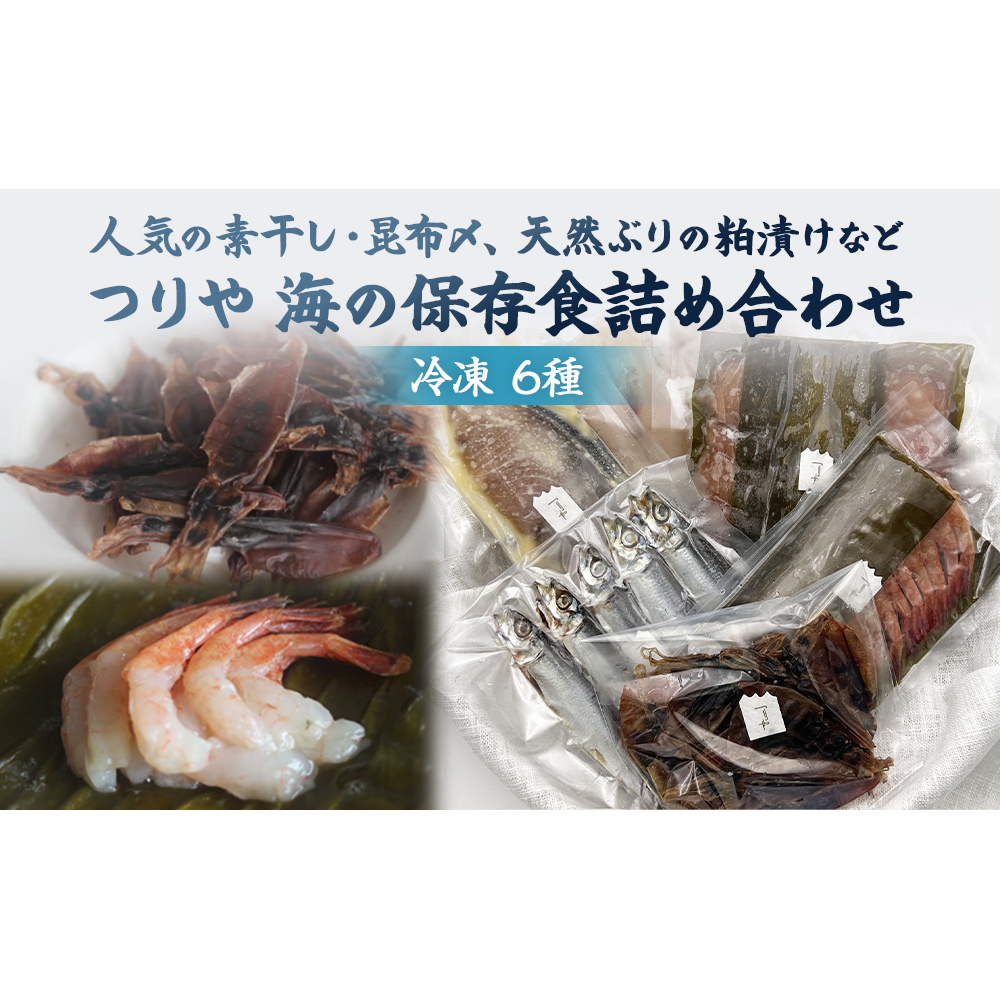 人気の素干し・昆布〆、天然ぶりの粕漬けなど

つりや 海の保存食詰め合わせ

冷凍 6種